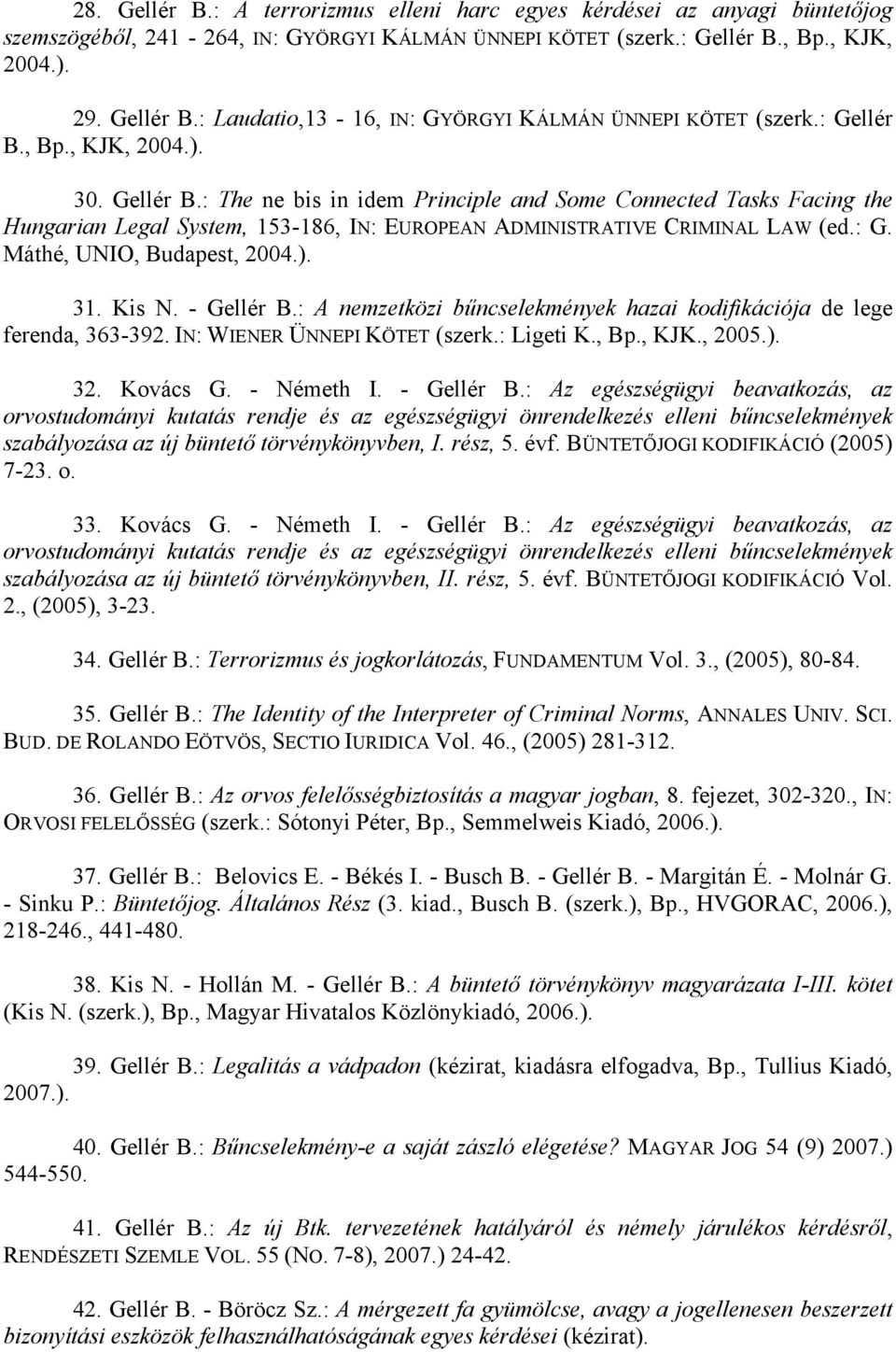 28. Gellér B.: A terrorizmus elleni harc egyes kérdései az anyagi büntetőjog szemszögéből, 241 - 264, IN: GYÖRGYI KÁLMÁN ÜNNEPI KÖTET (szerk.: Gellér B., Bp., KJK, 2004.).

29. Gellér B.: Laudatio,13 - 16, IN: GYÖRGYI KÁLMÁN ÜNNEPI KÖTET (szerk.: Gellér B., Bp., KJK, 2004.).

30. Gellér B.: The ne bis in idem Principle and Some Connected Tasks Facing the Hungarian Legal System, 153-186, IN: EUROPEAN ADMINISTRATIVE CRIMINAL LAW (ed.: G. Máthé, UNIO, Budapest, 2004.).

31. Kis N. - Gellér B.: A nemzetközi bűncselekmények hazai kodifikációja de lege ferenda, 363-392. IN: WIENER ÜNNEPI KÖTET (szerk.: Ligeti K., Bp., KJK., 2005.).

32. Kovács G. - Németh I. - Gellér B.: Az egészségügyi beavatkozás, az orvostudományi kutatás rendje és az egészségügyi önrendelkezés elleni bűncselekmények szabályozása az új büntető törvénykönyvben, I. rész, 5. évf. BÜNTETŐJOGI KODIFIKÁCIÓ (2005) 7-23. o.

33. Kovács G. - Németh I. - Gellér B.: Az egészségügyi beavatkozás, az orvostudományi kutatás rendje és az egészségügyi önrendelkezés elleni bűncselekmények szabályozása az új büntető törvénykönyvben, II. rész, 5. évf. BÜNTETŐJOGI KODIFIKÁCIÓ Vol. 2., (2005), 3-23.

34. Gellér B.: Terrorizmus és jogkorlátozás, FUNDAMENTUM Vol. 3., (2005), 80-84.

35. Gellér B.: The Identity of the Interpreter of Criminal Norms, ANNALES UNIV. SCI. BUD. DE ROLANDO EÖTVÖS, SECTIO IURIDICA Vol. 46., (2005) 281-312.

36. Gellér B.: Az orvos felelősségbiztosítás a magyar jogban, 8. fejezet, 302-320., IN: ORVOSI FELELŐSSÉG (szerk.: Sótonyi Péter, Bp., Semmelweis Kiadó, 2006.).

37. Gellér B.: Belovics E. - Békés I. - Busch B. - Gellér B. - Margitán É. - Molnár G. - Sinku P.: Büntetőjog. Általános Rész (3. kiad., Busch B. (szerk.), Bp., HVGORAC, 2006.), 218-246., 441-480.

38. Kis N. - Hollán M. - Gellér B.: A büntető törvénykönyv magyarázata I-III. kötet (Kis N. (szerk.), Bp., Magyar Hivatalos Közlönykiadó, 2006.).

39. Gellér B.: Legalitás a vádpadon (kézirat, kiadásra elfogadva, Bp., Tullius Kiadó, 2007.).

40. Gellér B.: Bűncselekmény-e a saját zászló elégetése? MAGYAR JOG 54 (9) 2007.) 544-550.

41. Gellér B.: Az új Btk. tervezetének hatályáról és némely járulékos kérdésről, RENDÉSZETI SZEMLE VOL. 55 (NO. 7-8), 2007.) 24-42.

42. Gellér B. - Böröcz Sz.: A mérgezett fa gyümölcse, avagy a jogellenesen beszerzett bizonyítási eszközök felhasználhatóságának egyes kérdései (kézirat).